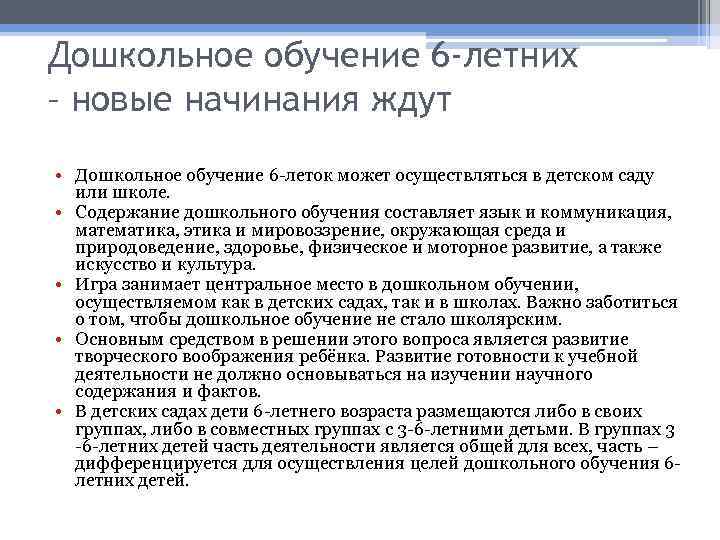 Дошкольное обучение 6-летних - новые начинания ждут

• Дошкольное обучение 6-леток может осуществляться в детском саду или школе.
• Содержание дошкольного обучения составляет язык и коммуникация, математика, этика и мировоззрение, окружающая среда и природоведение, здоровье, физическое и моторное развитие, а также искусство и культура.
• Игра занимает центральное место в дошкольном обучении, осуществляемом как в детских садах, так и в школах. Важно заботиться о том, чтобы дошкольное обучение не стало школярским.
• Основным средством в решении этого вопроса является развитие творческого воображения ребёнка. Развитие готовности к учебной деятельности не должно основываться на изучении научного содержания и фактов.
• В детских садах дети 6-летнего возраста размещаются либо в своих группах, либо в совместных группах с 3-6-летними детьми. В группах 3 -6-летних детей часть деятельности является общей для всех, часть – дифференцируется для осуществления целей дошкольного обучения 6-летних детей.